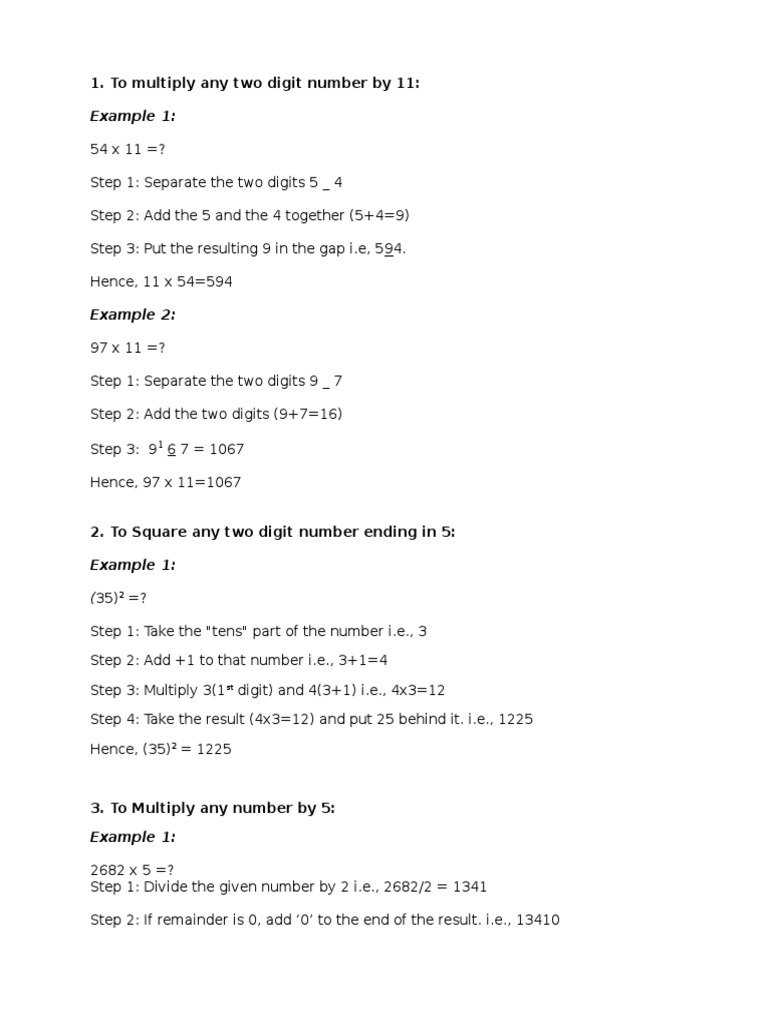 1. To multiply any two digit number by 11:

Example 1:

54 x 11 =?

Step 1: Separate the two digits 5 _ 4

Step 2: Add the 5 and the 4 together (5+4=9)

Step 3: Put the resulting 9 in the gap i.e, 594.

Hence, 11 x 54=594

Example 2:

97 x 11 =?

Step 1: Separate the two digits 9 _ 7

Step 2: Add the two digits (9+7=16)

Step 3: $9^1$ 6 7 = 1067

Hence, 97 x 11=1067

2. To Square any two digit number ending in 5:

Example 1:

$(35)^2$ =?

Step 1: Take the "tens" part of the number i.e., 3

Step 2: Add +1 to that number i.e., 3+1=4

Step 3: Multiply 3($1^{st}$ digit) and 4(3+1) i.e., 4x3=12

Step 4: Take the result (4x3=12) and put 25 behind it. i.e., 1225

Hence, $(35)^2$ = 1225

3. To Multiply any number by 5:

Example 1:

2682 x 5 =?
Step 1: Divide the given number by 2 i.e., 2682/2 = 1341

Step 2: If remainder is 0, add '0' to the end of the result. i.e., 13410